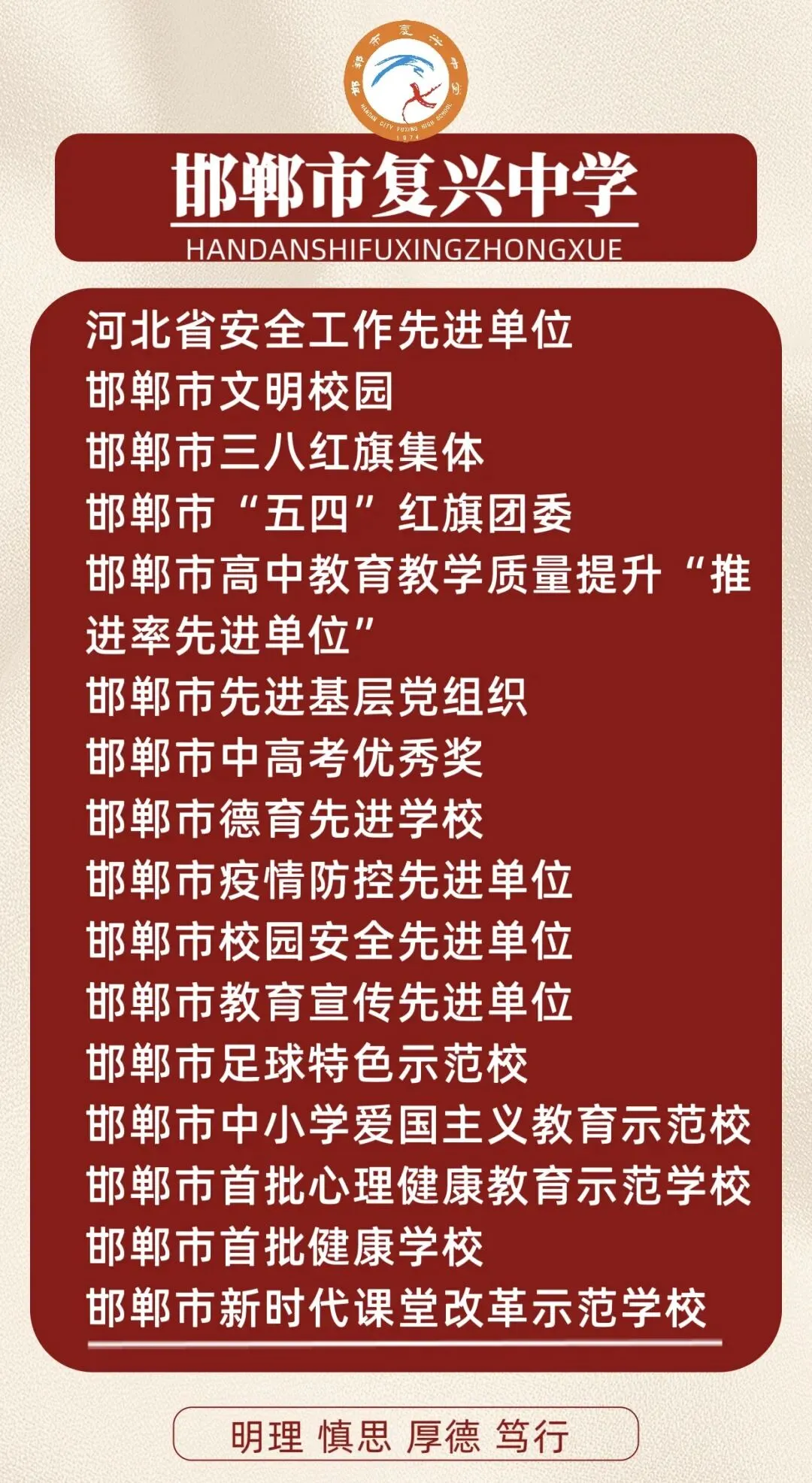 邯郸市复兴中学
HANDANSHIFUXINGZHONGXUE

河北省安全工作先进单位
邯郸市文明校园
邯郸市三八红旗集体
邯郸市“五四”红旗团委
邯郸市高中教育教学质量提升“推进率先进单位”
邯郸市先进基层党组织
邯郸市中高考优秀奖
邯郸市德育先进学校
邯郸市疫情防控先进单位
邯郸市校园安全先进单位
邯郸市教育宣传先进单位
邯郸市足球特色示范校
邯郸市中小学爱国主义教育示范校
邯郸市首批心理健康教育示范学校
邯郸市首批健康学校
邯郸市新时代课堂改革示范学校

明理 慎思 厚德 笃行